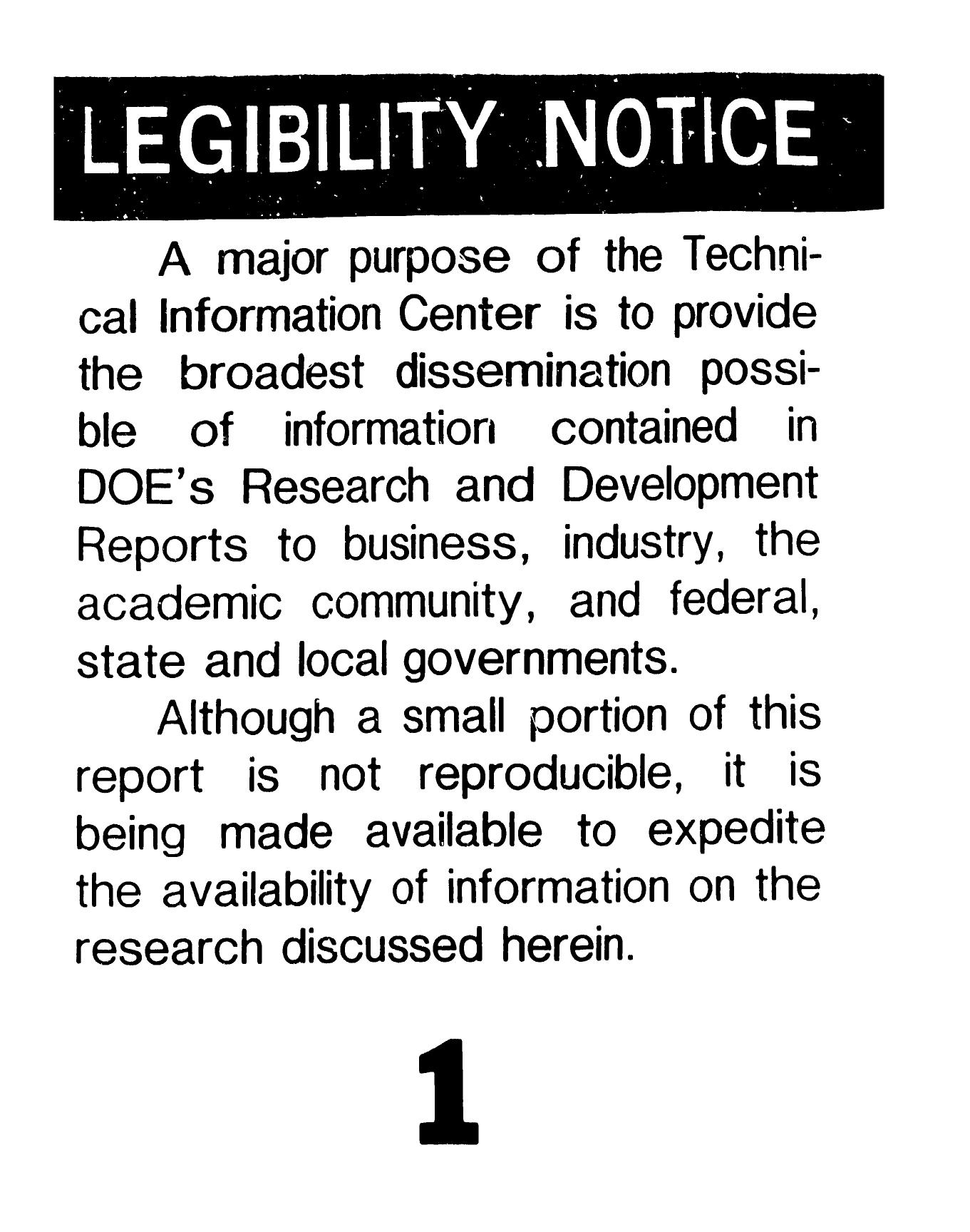 LEGIBILITY NOTICE

A major purpose of the Technical Information Center is to provide the broadest dissemination possible of information contained in DOE's Research and Development Reports to business, industry, the academic community, and federal, state and local governments.

Although a small portion of this report is not reproducible, it is being made available to expedite the availability of information on the research discussed herein.

1